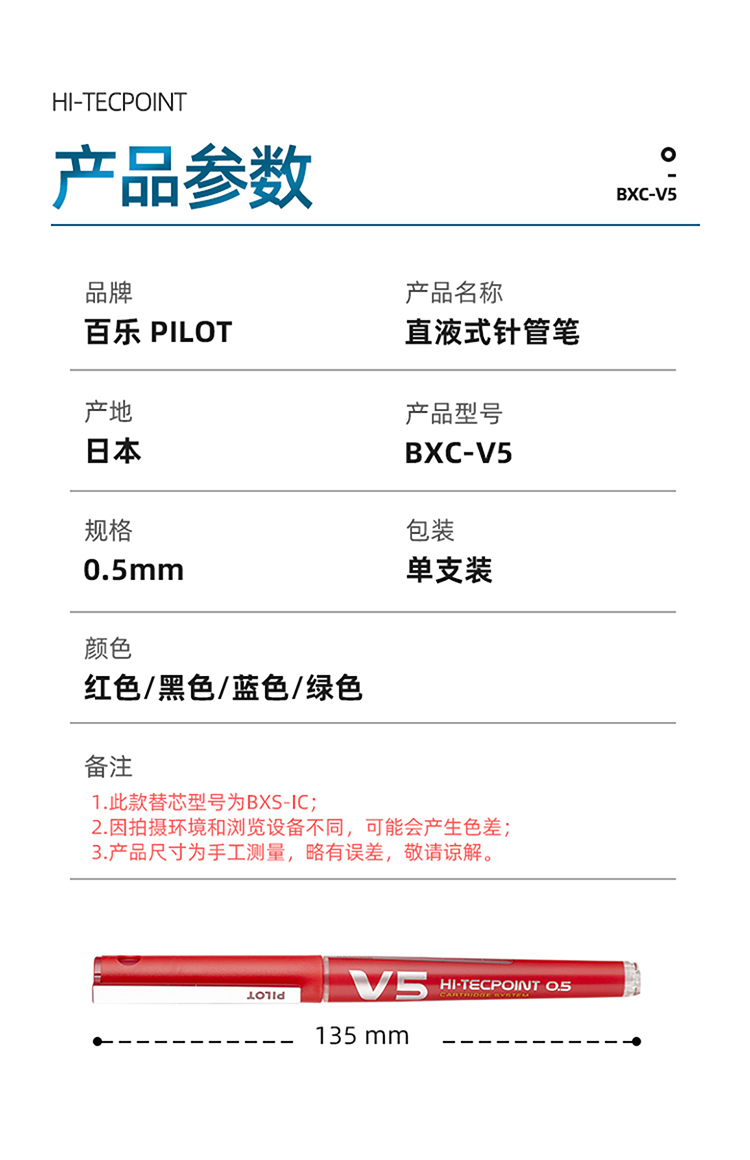 HI-TECPOINT

产品参数

BXC-V5

品牌
百乐 PILOT

产品名称
直液式针管笔

产地
日本

产品型号
BXC-V5

规格
0.5mm

包装
单支装

颜色
红色/黑色/蓝色/绿色

备注
1.此款替芯型号为BXS-IC;
2.因拍摄环境和浏览设备不同,可能会产生色差;
3.产品尺寸为手工测量,略有误差,敬请谅解。

PILOT
V5 HI-TECPOINT 0.5
CARTRIDGE SYSTEM

135 mm